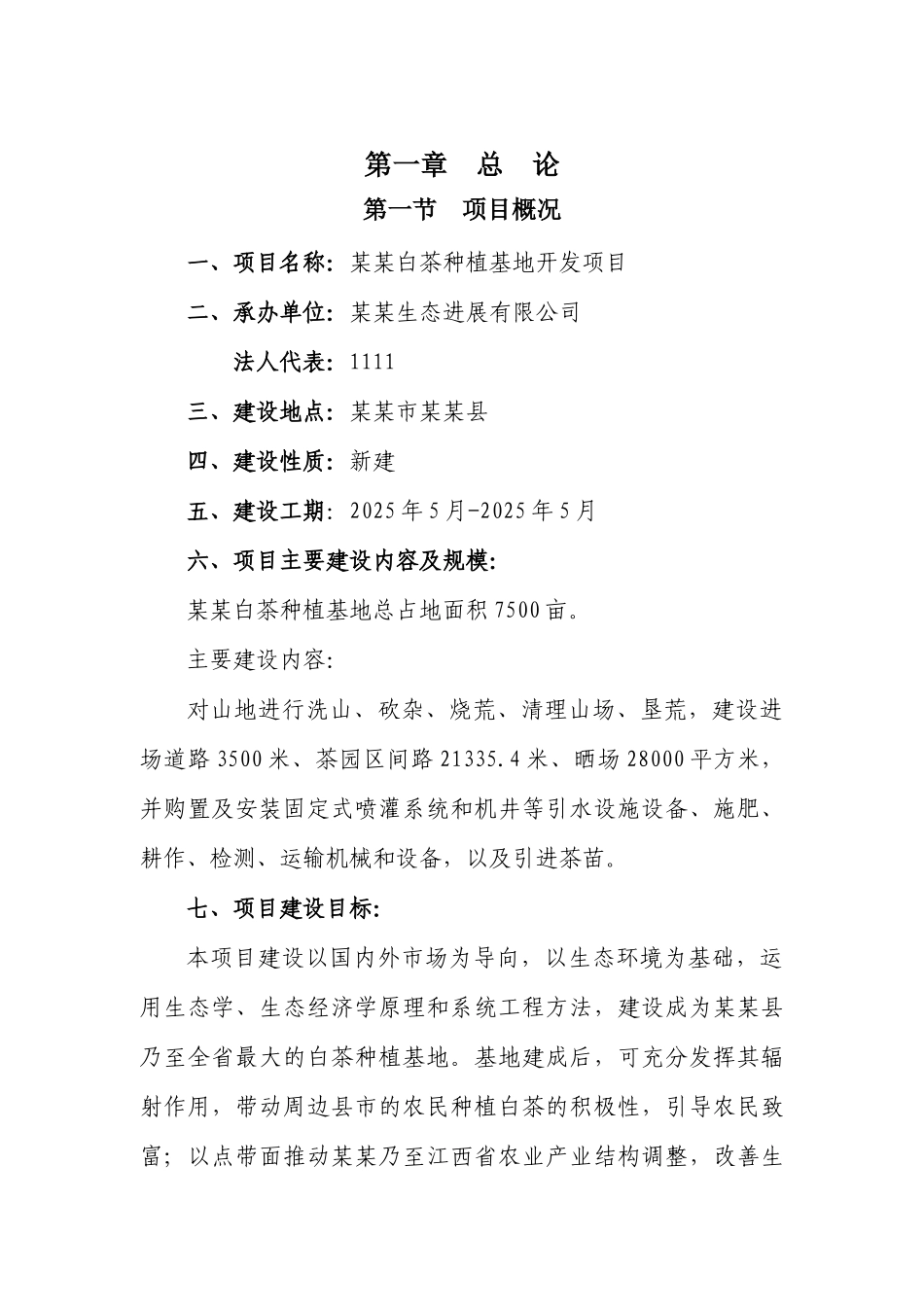 第一章　总　论

第一节　项目概况

一、项目名称：某某白茶种植基地开发项目

二、承办单位：某某生态进展有限公司

法人代表：1111

三、建设地点：某某市某某县

四、建设性质：新建

五、建设工期：2025年5月-2025年5月

六、项目主要建设内容及规模：

某某白茶种植基地总占地面积7500亩。

主要建设内容：

对山地进行洗山、砍杂、烧荒、清理山场、垦荒，建设进场道路3500米、茶园区间路21335.4米、晒场28000平方米，并购置及安装固定式喷灌系统和机井等引水设施设备、施肥、耕作、检测、运输机械和设备，以及引进茶苗。

七、项目建设目标：

本项目建设以国内外市场为导向，以生态环境为基础，运用生态学、生态经济学原理和系统工程方法，建设成为某某县乃至全省最大的白茶种植基地。基地建成后，可充分发挥其辐射作用，带动周边县市的农民种植白茶的积极性，引导农民致富；以点带面推动某某乃至江西省农业产业结构调整，改善生